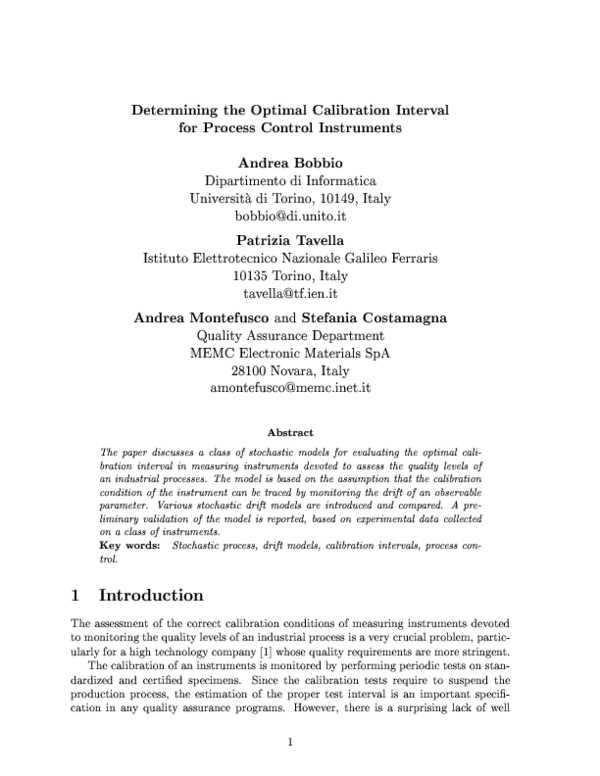 Determining the Optimal Calibration Interval for Process Control Instruments

Andrea Bobbio
Dipartimento di Informatica
Università di Torino, 10149, Italy
bobbio@di.unito.it

Patrizia Tavella
Istituto Elettrotecnico Nazionale Galileo Ferraris
10135 Torino, Italy
tavella@tf.ien.it

Andrea Montefusco and Stefania Costamagna
Quality Assurance Department
MEMC Electronic Materials SpA
28100 Novara, Italy
amontefusco@memc.inet.it

Abstract

The paper discusses a class of stochastic models for evaluating the optimal calibration interval in measuring instruments devoted to assess the quality levels of an industrial processes. The model is based on the assumption that the calibration condition of the instrument can be traced by monitoring the drift of an observable parameter. Various stochastic drift models are introduced and compared. A preliminary validation of the model is reported, based on experimental data collected on a class of instruments.

Key words: Stochastic process, drift models, calibration intervals, process control.

1 Introduction

The assessment of the correct calibration conditions of measuring instruments devoted to monitoring the quality levels of an industrial process is a very crucial problem, particularly for a high technology company [1] whose quality requirements are more stringent.

The calibration of an instruments is monitored by performing periodic tests on standardized and certified specimens. Since the calibration tests require to suspend the production process, the estimation of the proper test interval is an important specification in any quality assurance programs. However, there is a surprising lack of well

1